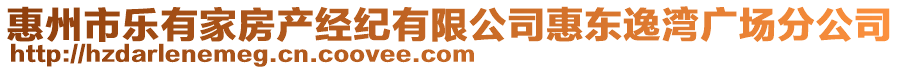 惠州市乐有家房产经纪有限公司惠东逸湾广场分公司
http://hzdarlenemeg.cn.coovee.com